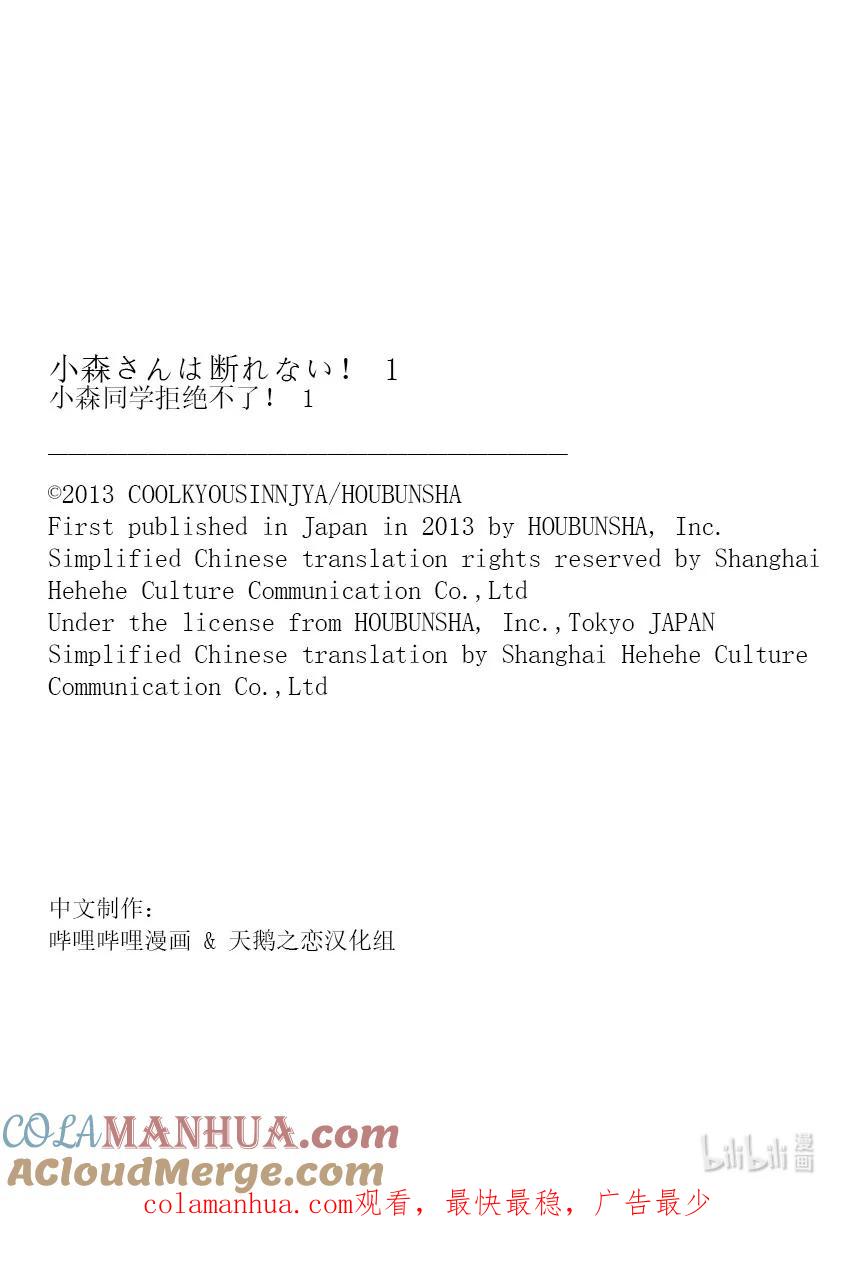 小森さんは断れない！ 1
小森同学拒绝不了！ 1

©2013 COOLKYOUSINNJYA/HOUBUNSHA
First published in Japan in 2013 by HOUBUNSHA, Inc.
Simplified Chinese translation rights reserved by Shanghai Hehehe Culture Communication Co.,Ltd
Under the license from HOUBUNSHA, Inc.,Tokyo JAPAN
Simplified Chinese translation by Shanghai Hehehe Culture Communication Co.,Ltd

中文制作：
哔哩哔哩漫画 & 天鹅之恋汉化组

COLAMANHUA.com
ACloudMerge.com
bilibili漫画
colamanhua.com观看，最快最稳，广告最少